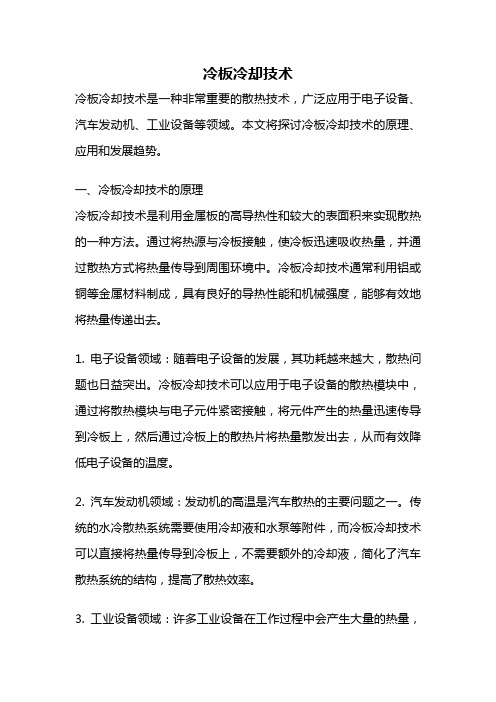 冷板冷却技术

冷板冷却技术是一种非常重要的散热技术，广泛应用于电子设备、汽车发动机、工业设备等领域。本文将探讨冷板冷却技术的原理、应用和发展趋势。

一、冷板冷却技术的原理

冷板冷却技术是利用金属板的高导热性和较大的表面积来实现散热的一种方法。通过将热源与冷板接触，使冷板迅速吸收热量，并通过散热方式将热量传导到周围环境中。冷板冷却技术通常利用铝或铜等金属材料制成，具有良好的导热性能和机械强度，能够有效地将热量传递出去。

1. 电子设备领域：随着电子设备的发展，其功耗越来越大，散热问题也日益突出。冷板冷却技术可以应用于电子设备的散热模块中，通过将散热模块与电子元件紧密接触，将元件产生的热量迅速传导到冷板上，然后通过冷板上的散热片将热量散发出去，从而有效降低电子设备的温度。

2. 汽车发动机领域：发动机的高温是汽车散热的主要问题之一。传统的水冷散热系统需要使用冷却液和水泵等附件，而冷板冷却技术可以直接将热量传导到冷板上，不需要额外的冷却液，简化了汽车散热系统的结构，提高了散热效率。

3. 工业设备领域：许多工业设备在工作过程中会产生大量的热量，